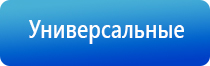 Универсальные